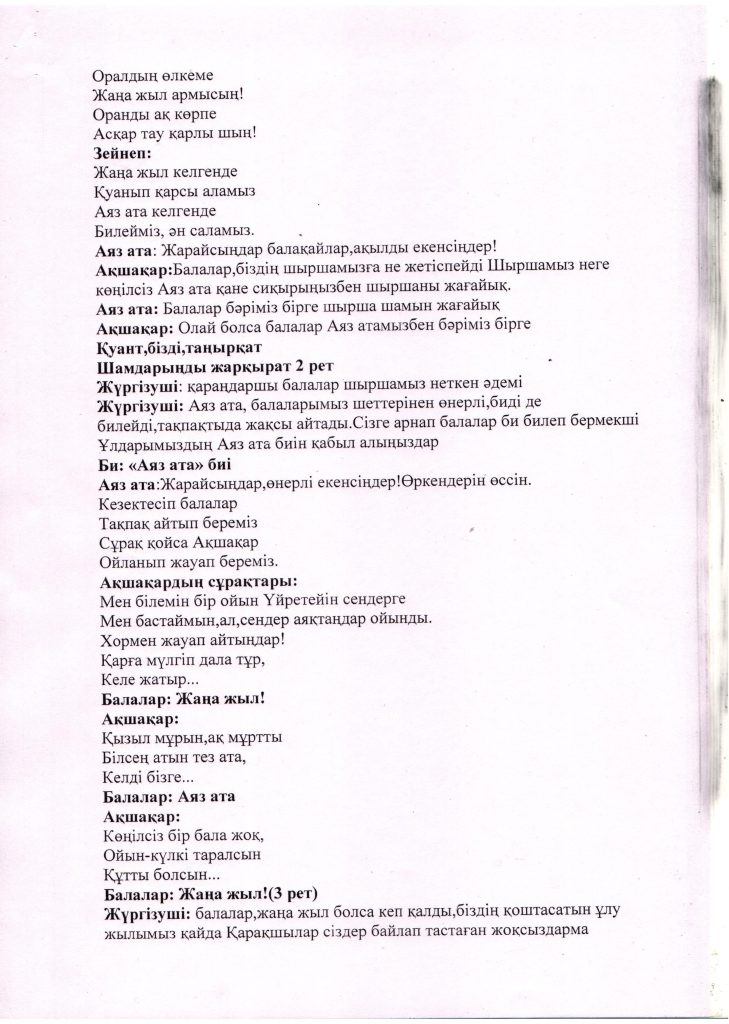 Оралдың өлкеме
Жаңа жыл армысың!
Оранды ақ көрпе
Асқар тау қарлы шың!
Зейнеп:
Жаңа жыл келгенде
Қуанып қарсы аламыз
Аяз ата келгенде
Билейміз, ән саламыз.
Аяз ата: Жарайсыңдар балақайлар,ақылды екенсіңдер!
Ақшақар:Балалар,біздің шыршамызға не жетіспейді Шыршамыз неге көңілсіз Аяз ата қане сиқырыңызбен шыршаны жағайық.
Аяз ата: Балалар бәріміз бірге шырша шамын жағайық
Ақшақар: Олай болса балалар Аяз атамызбен бәріміз бірге
Қуант,бізді,таңырқат
Шамдарыңды жарқырат 2 рет
Жүргізуші: қараңдаршы балалар шыршамыз неткен әдемі
Жүргізуші: Аяз ата, балаларымыз шеттерінен өнерлі,биді де билейді,тақпақтыда жақсы айтады.Сізге арнап балалар би билеп бермекші Ұлдарымыздың Аяз ата биін қабыл алыңыздар
Би: «Аяз ата» биі
Аяз ата:Жарайсыңдар,өнерлі екенсіңдер!Өркендерің өссін.
Кезектесіп балалар
Тақпақ айтып береміз
Сұрақ қойса Ақшақар
Ойланып жауап береміз.
Ақшақардың сұрақтары:
Мен білемін бір ойын Үйретейін сендерге
Мен бастаймын,ал,сендер аяқтаңдар ойынды.
Хормен жауап айтыңдар!
Қарға мүлгіп дала тұр,
Келе жатыр...
Балалар: Жаңа жыл!
Ақшақар:
Қызыл мұрын,ақ мұртты
Білсең атын тез ата,
Келді бізге...
Балалар: Аяз ата
Ақшақар:
Көңілсіз бір бала жоқ,
Ойын-күлкі таралсын
Құтты болсын...
Балалар: Жаңа жыл!(3 рет)
Жүргізуші: балалар,жаңа жыл болса кеп қалды,біздің қоштасатын ұлу жылымыз қайда Қарақшылар сіздер байлап тастаған жоқсыздарма